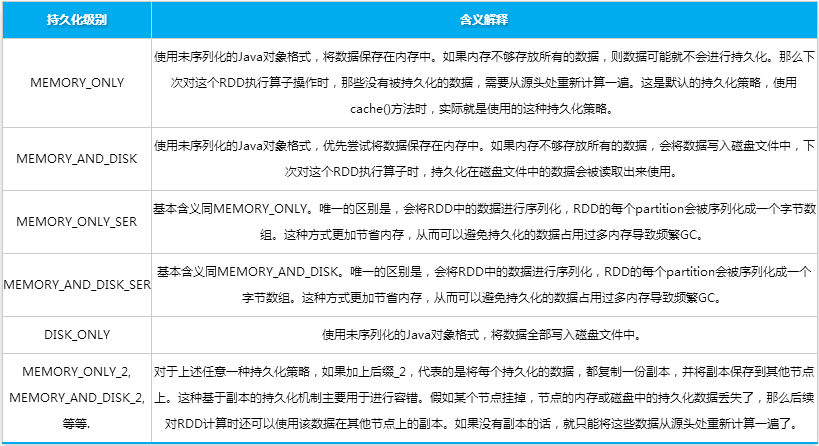 | 持久化级别 | 含义解释 |
|---|---|
| MEMORY_ONLY | 使用未序列化的Java对象格式，将数据保存在内存中。如果内存不够存放所有的数据，则数据可能就不会进行持久化。那么下次对这个RDD执行算子操作时，那些没有被持久化的数据，需要从源头处重新计算一遍。这是默认的持久化策略，使用cache()方法时，实际就是使用的这种持久化策略。 |
| MEMORY_AND_DISK | 使用未序列化的Java对象格式，优先尝试将数据保存在内存中。如果内存不够存放所有的数据，会将数据写入磁盘文件中，下次对这个RDD执行算子时，持久化在磁盘文件中的数据会被读取出来使用。 |
| MEMORY_ONLY_SER | 基本含义同MEMORY_ONLY。唯一的区别是，会将RDD中的数据进行序列化，RDD的每个partition会被序列化成一个字节数组。这种方式更加节省内存，从而可以避免持久化的数据占用过多内存导致频繁GC。 |
| MEMORY_AND_DISK_SER | 基本含义同MEMORY_AND_DISK。唯一的区别是，会将RDD中的数据进行序列化，RDD的每个partition会被序列化成一个字节数组。这种方式更加节省内存，从而可以避免持久化的数据占用过多内存导致频繁GC。 |
| DISK_ONLY | 使用未序列化的Java对象格式，将数据全部写入磁盘文件中。 |
| MEMORY_ONLY_2, MEMORY_AND_DISK_2, 等等. | 对于上述任意一种持久化策略，如果加上后缀_2，代表的是将每个持久化的数据，都复制一份副本，并将副本保存到其他节点上。这种基于副本的持久化机制主要用于进行容错。假如某个节点挂掉，节点的内存或磁盘中的持久化数据丢失了，那么后续对RDD计算时还可以使用该数据在其他节点上的副本。如果没有副本的话，就只能将这些数据从源头处重新计算一遍了。 |